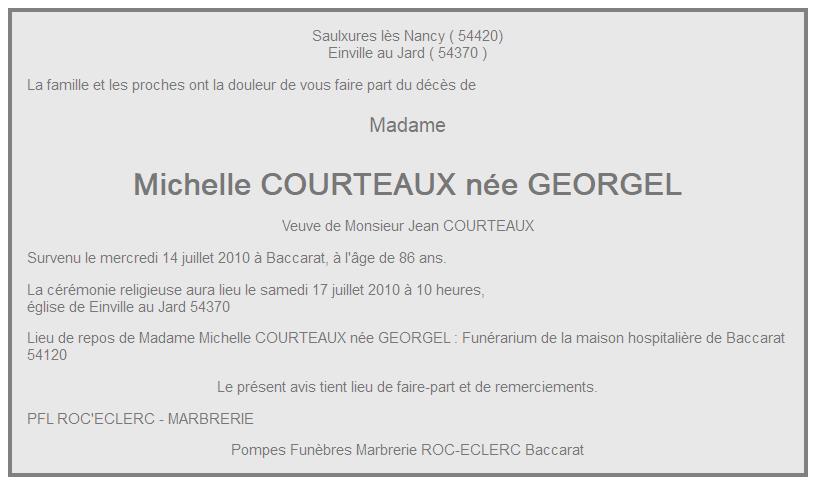 Saulxures lès Nancy ( 54420)
Einville au Jard ( 54370 )

La famille et les proches ont la douleur de vous faire part du décès de

Madame

Michelle COURTEAUX née GEORGEL

Veuve de Monsieur Jean COURTEAUX

Survenu le mercredi 14 juillet 2010 à Baccarat, à l'âge de 86 ans.

La cérémonie religieuse aura lieu le samedi 17 juillet 2010 à 10 heures,
église de Einville au Jard 54370

Lieu de repos de Madame Michelle COURTEAUX née GEORGEL : Funérarium de la maison hospitalière de Baccarat 54120

Le présent avis tient lieu de faire-part et de remerciements.

PFL ROC'ECLERC - MARBRERIE

Pompes Funèbres Marbrerie ROC-ECLERC Baccarat